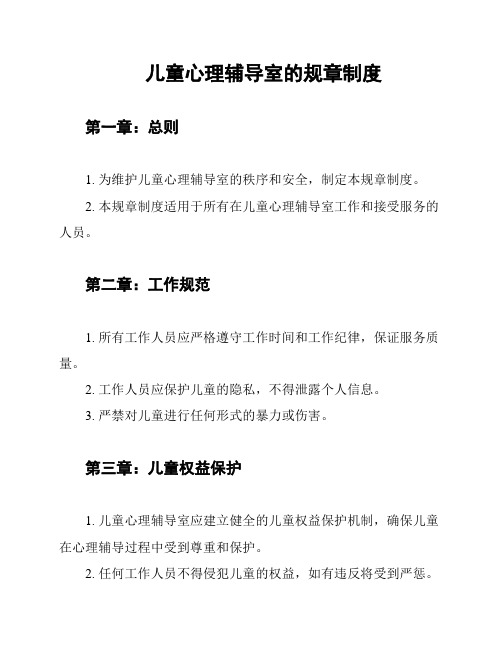 儿童心理辅导室的规章制度

第一章：总则

1. 为维护儿童心理辅导室的秩序和安全，制定本规章制度。

2. 本规章制度适用于所有在儿童心理辅导室工作和接受服务的人员。

第二章：工作规范

1. 所有工作人员应严格遵守工作时间和工作纪律，保证服务质量。

2. 工作人员应保护儿童的隐私，不得泄露个人信息。

3. 严禁对儿童进行任何形式的暴力或伤害。

第三章：儿童权益保护

1. 儿童心理辅导室应建立健全的儿童权益保护机制，确保儿童在心理辅导过程中受到尊重和保护。

2. 任何工作人员不得侵犯儿童的权益，如有违反将受到严惩。